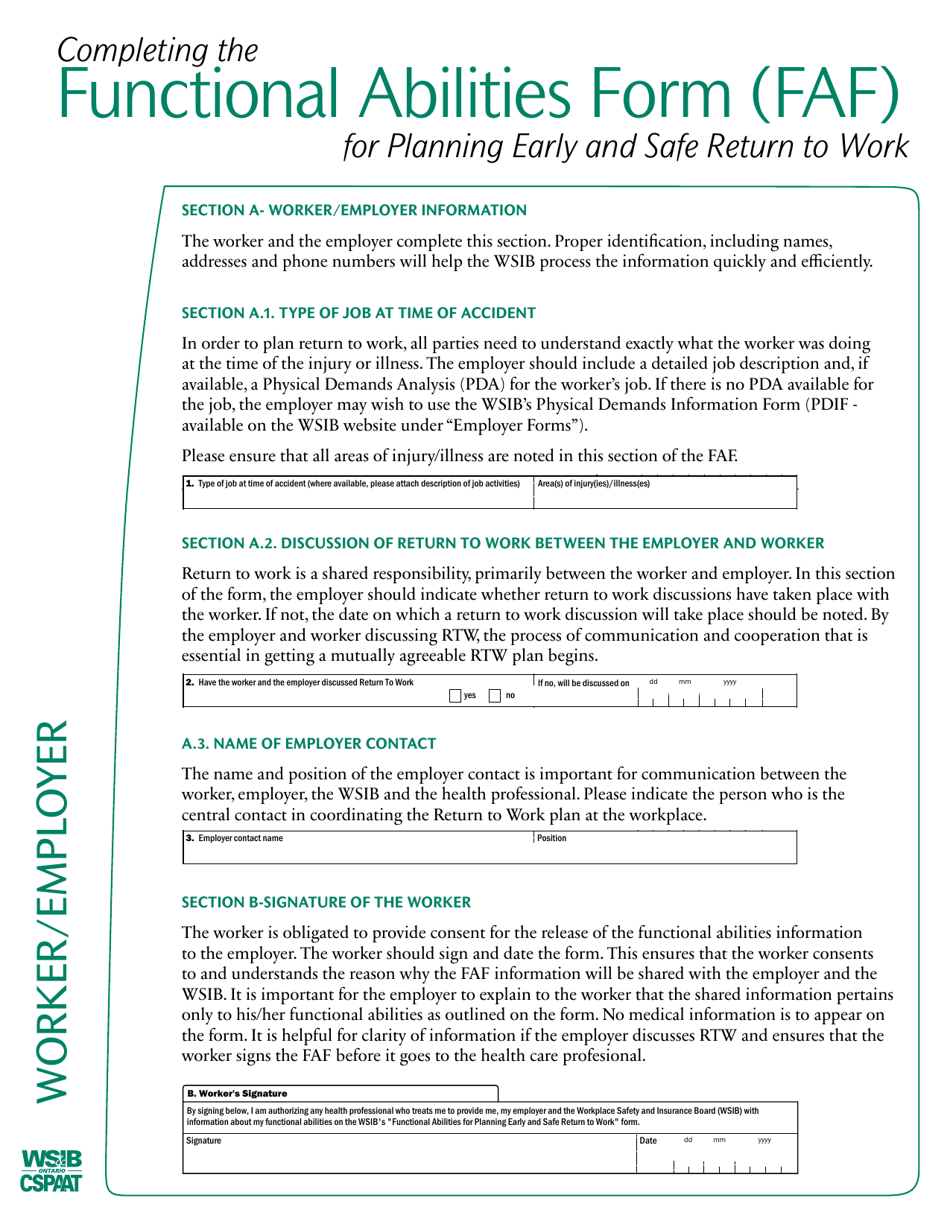 Completing the
Functional Abilities Form (FAF)
for Planning Early and Safe Return to Work

SECTION A- WORKER/EMPLOYER INFORMATION

The worker and the employer complete this section. Proper identification, including names, addresses and phone numbers will help the WSIB process the information quickly and efficiently.

SECTION A.1. TYPE OF JOB AT TIME OF ACCIDENT

In order to plan return to work, all parties need to understand exactly what the worker was doing at the time of the injury or illness. The employer should include a detailed job description and, if available, a Physical Demands Analysis (PDA) for the worker's job. If there is no PDA available for the job, the employer may wish to use the WSIB's Physical Demands Information Form (PDIF - available on the WSIB website under "Employer Forms").

Please ensure that all areas of injury/illness are noted in this section of the FAF.

1. Type of job at time of accident (where available, please attach description of job activities)
Area(s) of injury(ies)/illness(es)

SECTION A.2. DISCUSSION OF RETURN TO WORK BETWEEN THE EMPLOYER AND WORKER

Return to work is a shared responsibility, primarily between the worker and employer. In this section of the form, the employer should indicate whether return to work discussions have taken place with the worker. If not, the date on which a return to work discussion will take place should be noted. By the employer and worker discussing RTW, the process of communication and cooperation that is essential in getting a mutually agreeable RTW plan begins.

2. Have the worker and the employer discussed Return To Work
☐ yes ☐ no
If no, will be discussed on dd mm yyyy

A.3. NAME OF EMPLOYER CONTACT

The name and position of the employer contact is important for communication between the worker, employer, the WSIB and the health professional. Please indicate the person who is the central contact in coordinating the Return to Work plan at the workplace.

3. Employer contact name
Position

SECTION B-SIGNATURE OF THE WORKER

The worker is obligated to provide consent for the release of the functional abilities information to the employer. The worker should sign and date the form. This ensures that the worker consents to and understands the reason why the FAF information will be shared with the employer and the WSIB. It is important for the employer to explain to the worker that the shared information pertains only to his/her functional abilities as outlined on the form. No medical information is to appear on the form. It is helpful for clarity of information if the employer discusses RTW and ensures that the worker signs the FAF before it goes to the health care profesional.

B. Worker's Signature

By signing below, I am authorizing any health professional who treats me to provide me, my employer and the Workplace Safety and Insurance Board (WSIB) with information about my functional abilities on the WSIB's "Functional Abilities for Planning Early and Safe Return to Work" form.

Signature
Date dd mm yyyy

WORKER/EMPLOYER

WSIB ONTARIO CSPAAT